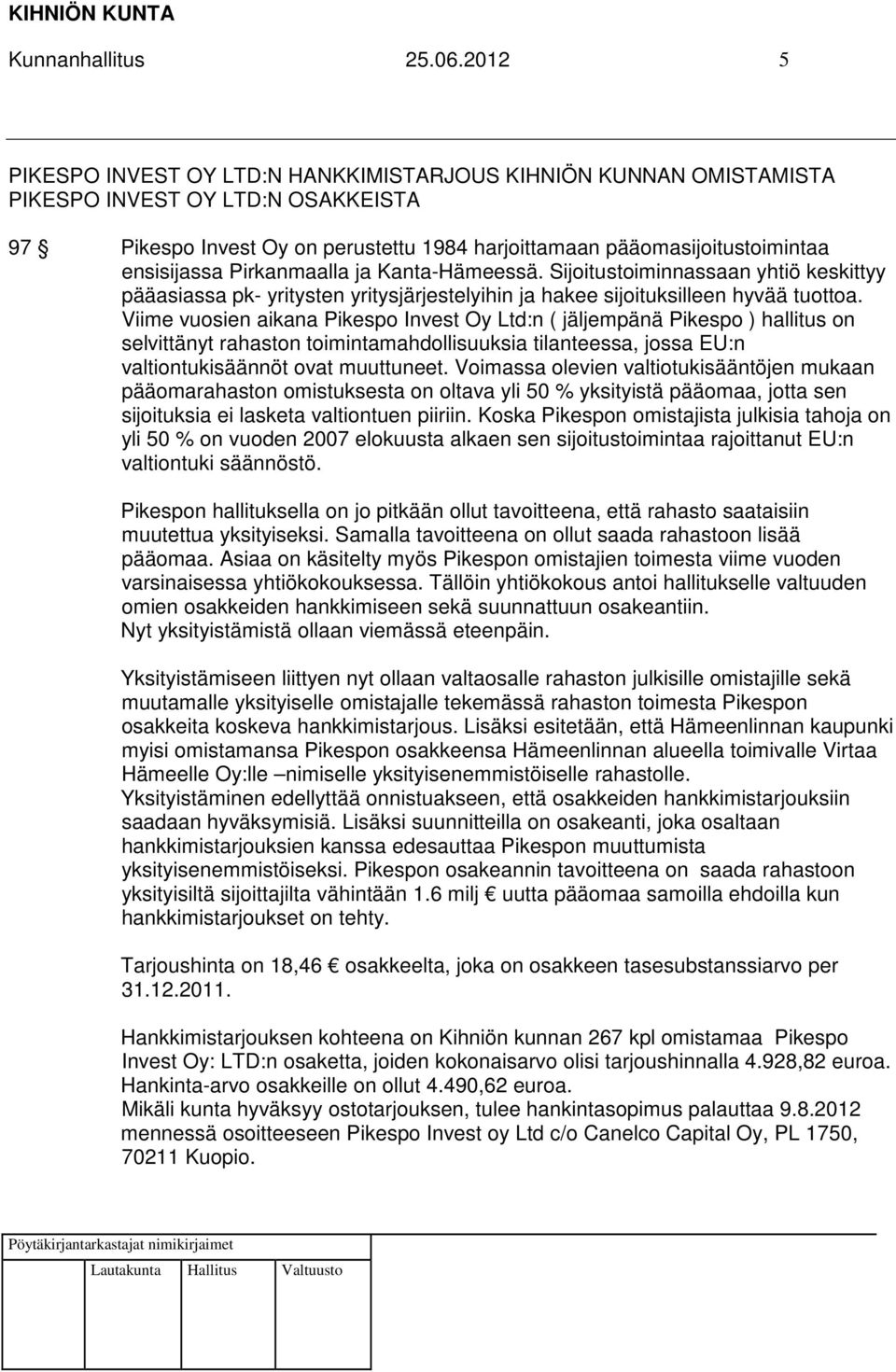 KIHNIÖN KUNTA

Kunnanhallitus 25.06.2012 5

PIKESPO INVEST OY LTD:N HANKKIMISTARJOUS KIHNIÖN KUNNAN OMISTAMISTA PIKESPO INVEST OY LTD:N OSAKKEISTA

97 § Pikespo Invest Oy on perustettu 1984 harjoittamaan pääomasijoitustoimintaa ensisijassa Pirkanmaalla ja Kanta-Hämeessä. Sijoitustoiminnassaan yhtiö keskittyy pääasiassa pk- yritysten yritysjärjestelyihin ja hakee sijoituksilleen hyvää tuottoa. Viime vuosien aikana Pikespo Invest Oy Ltd:n ( jäljempänä Pikespo ) hallitus on selvittänyt rahaston toimintamahdollisuuksia tilanteessa, jossa EU:n valtiontukisäännöt ovat muuttuneet. Voimassa olevien valtiotukisääntöjen mukaan pääomarahaston omistuksesta on oltava yli 50 % yksityistä pääomaa, jotta sen sijoituksia ei lasketa valtiontuen piiriin. Koska Pikespon omistajista julkisia tahoja on yli 50 % on vuoden 2007 elokuusta alkaen sen sijoitustoimintaa rajoittanut EU:n valtiontuki säännöstö.

Pikespon hallituksella on jo pitkään ollut tavoitteena, että rahasto saataisiin muutettua yksityiseksi. Samalla tavoitteena on ollut saada rahastoon lisää pääomaa. Asiaa on käsitelty myös Pikespon omistajien toimesta viime vuoden varsinaisessa yhtiökokouksessa. Tällöin yhtiökokous antoi hallitukselle valtuuden omien osakkeiden hankkimiseen sekä suunnattuun osakeantiin. Nyt yksityistämistä ollaan viemässä eteenpäin.

Yksityistämiseen liittyen nyt ollaan valtaosalle rahaston julkisille omistajille sekä muutamalle yksityiselle omistajalle tekemässä rahaston toimesta Pikespon osakkeita koskeva hankkimistarjous. Lisäksi esitetään, että Hämeenlinnan kaupunki myisi omistamansa Pikespon osakkeensa Hämeenlinnan alueella toimivalle Virtaa Hämeelle Oy:lle –nimiselle yksityisenemmistöiselle rahastolle. Yksityistäminen edellyttää onnistuakseen, että osakkeiden hankkimistarjouksiin saadaan hyväksymisiä. Lisäksi suunnitteilla on osakeanti, joka osaltaan hankkimistarjouksien kanssa edesauttaa Pikespon muuttumista yksityisenemmistöiseksi. Pikespon osakeannin tavoitteena on saada rahastoon yksityisiltä sijoittajilta vähintään 1.6 milj € uutta pääomaa samoilla ehdoilla kun hankkimistarjoukset on tehty.

Tarjoushinta on 18,46 € osakkeelta, joka on osakkeen tasesubstanssiarvo per 31.12.2011.

Hankkimistarjouksen kohteena on Kihniön kunnan 267 kpl omistamaa Pikespo Invest Oy: LTD:n osaketta, joiden kokonaisarvo olisi tarjoushinnalla 4.928,82 euroa. Hankinta-arvo osakkeille on ollut 4.490,62 euroa. Mikäli kunta hyväksyy ostotarjouksen, tulee hankintasopimus palauttaa 9.8.2012 mennessä osoitteeseen Pikespo Invest oy Ltd c/o Canelco Capital Oy, PL 1750, 70211 Kuopio.

Pöytäkirjantarkastajat nimikirjaimet

Lautakunta Hallitus Valtuusto